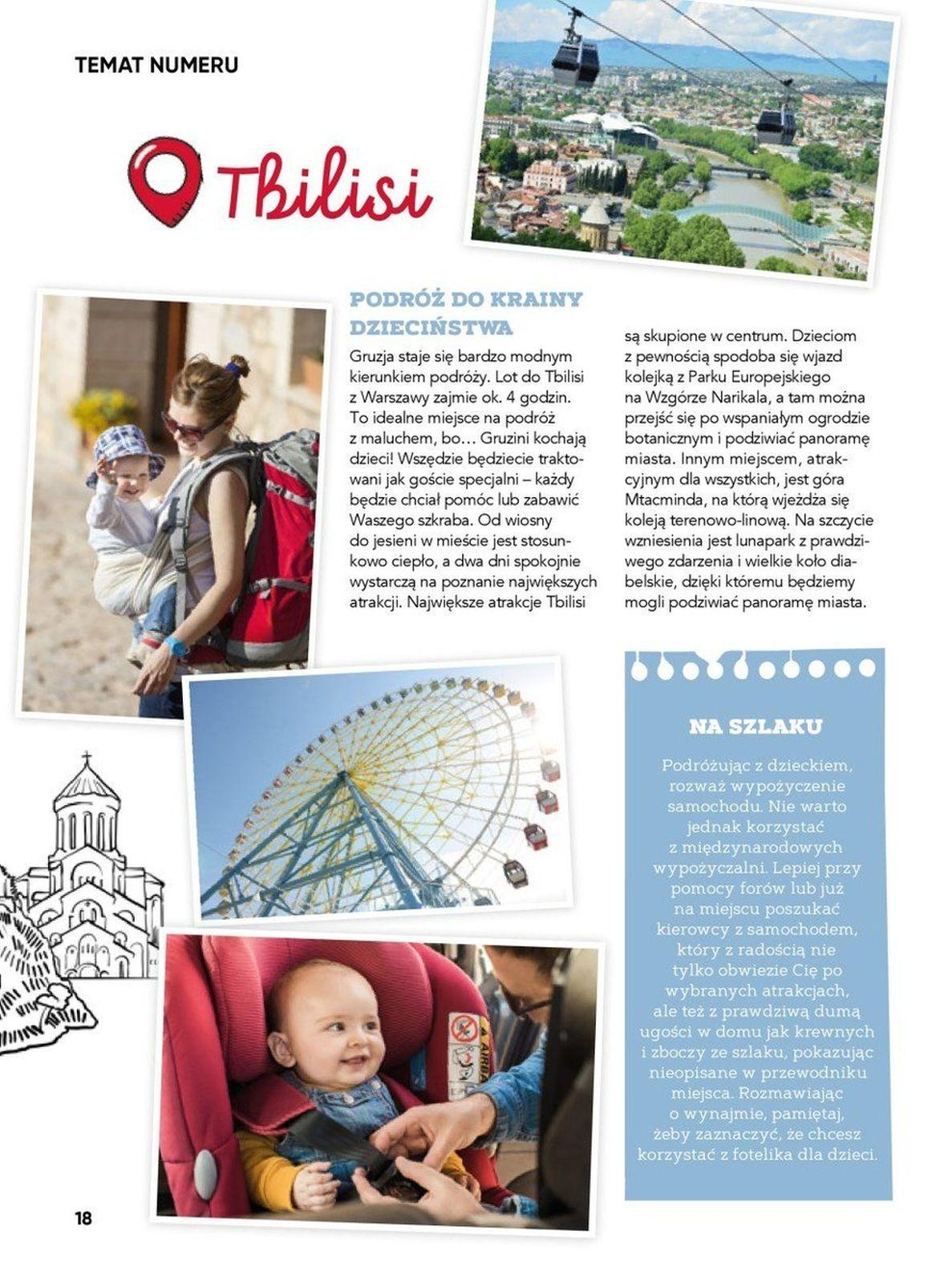 TEMAT NUMERU

Tbilisi

PODRÓŻ DO KRAINY DZIECIŃSTWA

Gruzja staje się bardzo modnym kierunkiem podróży. Lot do Tbilisi z Warszawy zajmie ok. 4 godzin. To idealne miejsce na podróż z maluchem, bo… Gruzini kochają dzieci! Wszędzie będziecie traktowani jak goście specjalni – każdy będzie chciał pomóc lub zabawić Waszego szkraba. Od wiosny do jesieni w mieście jest stosunkowo ciepło, a dwa dni spokojnie wystarczą na poznanie największych atrakcji. Największe atrakcje Tbilisi są skupione w centrum. Dzieciom z pewnością spodoba się wjazd kolejką z Parku Europejskiego na Wzgórze Narikala, a tam można przejść się po wspaniałym ogrodzie botanicznym i podziwiać panoramę miasta. Innym miejscem, atrakcyjnym dla wszystkich, jest góra Mtacminda, na którą wjeżdża się koleją terenowo-linową. Na szczycie wzniesienia jest lunapark z prawdziwego zdarzenia i wielkie koło diabelskie, dzięki któremu będziemy mogli podziwiać panoramę miasta.

NA SZLAKU

Podróżując z dzieckiem, rozważ wypożyczenie samochodu. Nie warto jednak korzystać z międzynarodowych wypożyczalni. Lepiej przy pomocy forów lub już na miejscu poszukać kierowcy z samochodem, który z radością nie tylko obwiezie Cię po wybranych atrakcjach, ale też z prawdziwą dumą ugości w domu jak krewnych i zboczy ze szlaku, pokazując nieopisane w przewodniku miejsca. Rozmawiając o wynajmie, pamiętaj, żeby zaznaczyć, że chcesz korzystać z fotelika dla dzieci.

18